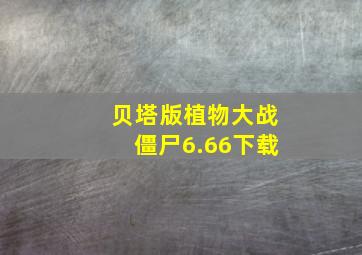 贝塔版植物大战僵尸6.66下载